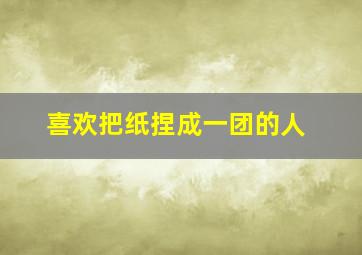 喜欢把纸捏成一团的人